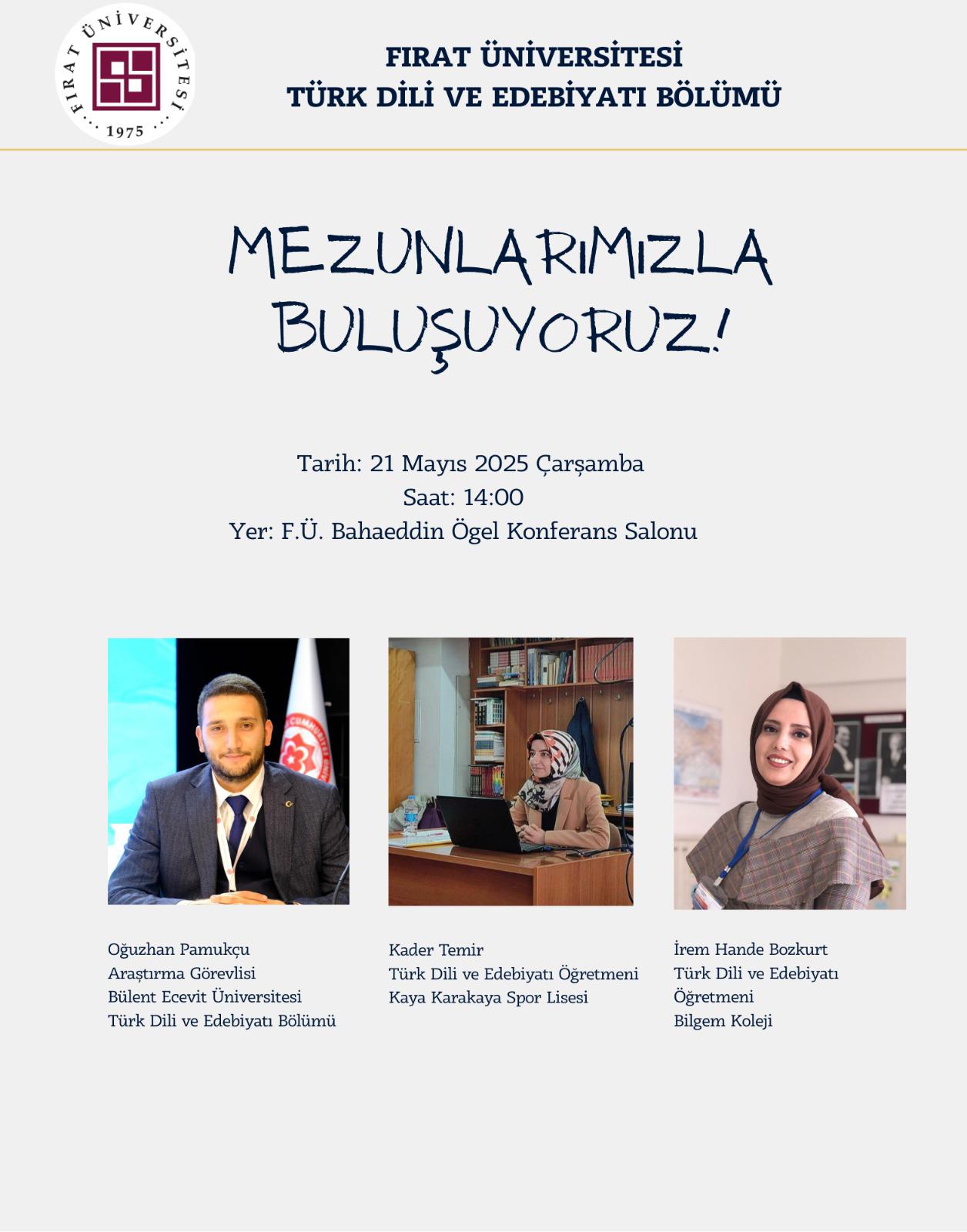 FIRAT ÜNİVERSİTESİ
1975

FIRAT ÜNİVERSİTESİ
TÜRK DİLİ VE EDEBİYATI BÖLÜMÜ

MEZUNLARIMIZLA BULUŞUYORUZ!

Tarih: 21 Mayıs 2025 Çarşamba
Saat: 14:00
Yer: F.Ü. Bahaeddin Ögel Konferans Salonu

Oğuzhan Pamukçu
Araştırma Görevlisi
Bülent Ecevit Üniversitesi
Türk Dili ve Edebiyatı Bölümü

Kader Temir
Türk Dili ve Edebiyatı Öğretmeni
Kaya Karakaya Spor Lisesi

İrem Hande Bozkurt
Türk Dili ve Edebiyatı Öğretmeni
Bilgem Koleji